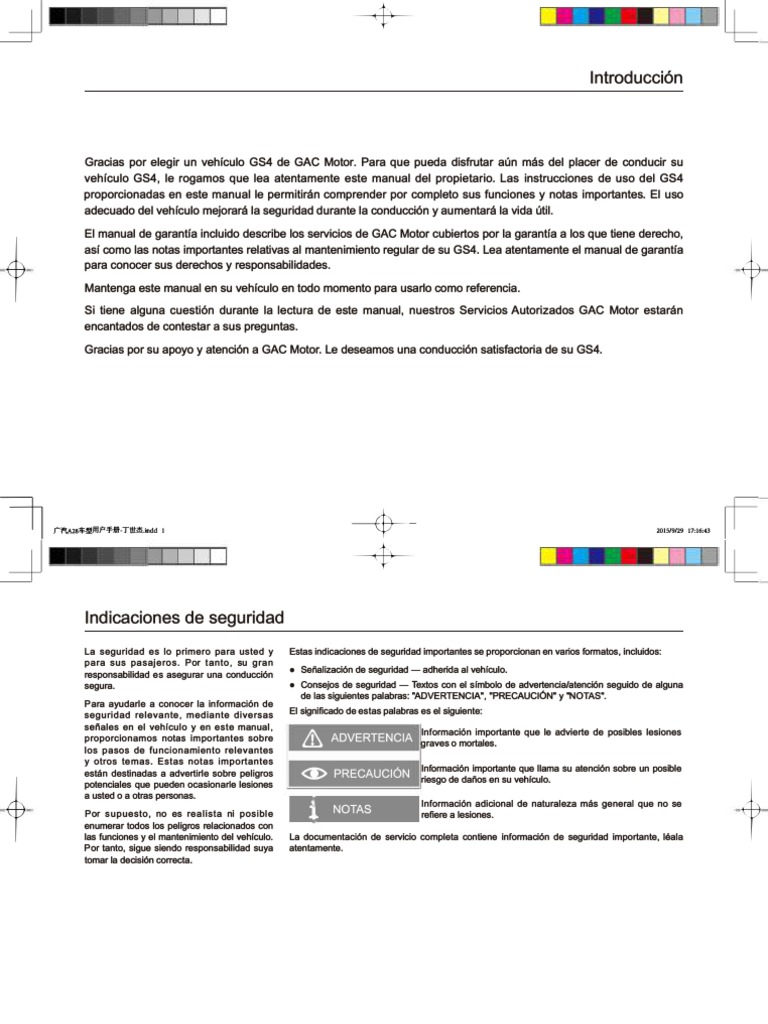 Introducción

Gracias por elegir un vehículo GS4 de GAC Motor. Para que pueda disfrutar aún más del placer de conducir su vehículo GS4, le rogamos que lea atentamente este manual del propietario. Las instrucciones de uso del GS4 proporcionadas en este manual le permitirán comprender por completo sus funciones y notas importantes. El uso adecuado del vehículo mejorará la seguridad durante la conducción y aumentará la vida útil.

El manual de garantía incluido describe los servicios de GAC Motor cubiertos por la garantía a los que tiene derecho, así como las notas importantes relativas al mantenimiento regular de su GS4. Lea atentamente el manual de garantía para conocer sus derechos y responsabilidades.

Mantenga este manual en su vehículo en todo momento para usarlo como referencia.

Si tiene alguna cuestión durante la lectura de este manual, nuestros Servicios Autorizados GAC Motor estarán encantados de contestar a sus preguntas.

Gracias por su apoyo y atención a GAC Motor. Le deseamos una conducción satisfactoria de su GS4.

广汽A28车型用户手册-丁世杰.indd 1

2015/9/29 17:16:43

Indicaciones de seguridad

La seguridad es lo primero para usted y para sus pasajeros. Por tanto, su gran responsabilidad es asegurar una conducción segura.

Para ayudarle a conocer la información de seguridad relevante, mediante diversas señales en el vehículo y en este manual, proporcionamos notas importantes sobre los pasos de funcionamiento relevantes y otros temas. Estas notas importantes están destinadas a advertirle sobre peligros potenciales que pueden ocasionarle lesiones a usted o a otras personas.

Por supuesto, no es realista ni posible enumerar todos los peligros relacionados con las funciones y el mantenimiento del vehículo. Por tanto, sigue siendo responsabilidad suya tomar la decisión correcta.

Estas indicaciones de seguridad importantes se proporcionan en varios formatos, incluidos:

● Señalización de seguridad — adherida al vehículo.

● Consejos de seguridad — Textos con el símbolo de advertencia/atención seguido de alguna de las siguientes palabras: "ADVERTENCIA", "PRECAUCIÓN" y "NOTAS".

El significado de estas palabras es el siguiente:

ADVERTENCIA
Información importante que le advierte de posibles lesiones graves o mortales.

PRECAUCIÓN
Información importante que llama su atención sobre un posible riesgo de daños en su vehículo.

NOTAS
Información adicional de naturaleza más general que no se refiere a lesiones.

La documentación de servicio completa contiene información de seguridad importante, léala atentamente.